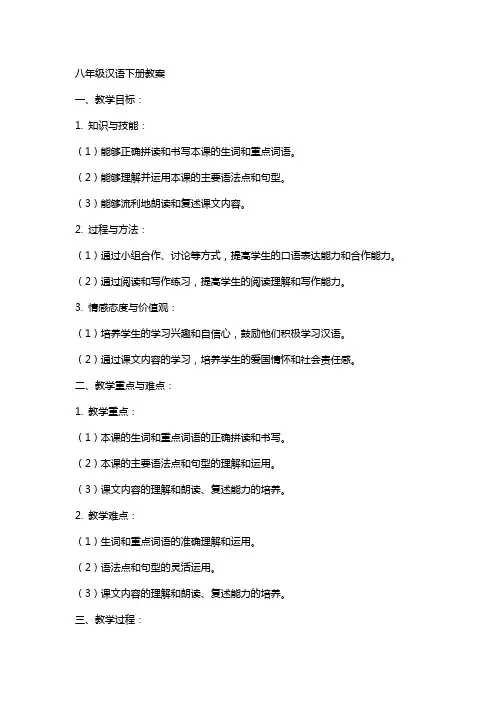 八年级汉语下册教案

一、教学目标：

1. 知识与技能：

（1）能够正确拼读和书写本课的生词和重点词语。

（2）能够理解并运用本课的主要语法点和句型。

（3）能够流利地朗读和复述课文内容。

2. 过程与方法：

（1）通过小组合作、讨论等方式，提高学生的口语表达能力和合作能力。

（2）通过阅读和写作练习，提高学生的阅读理解和写作能力。

3. 情感态度与价值观：

（1）培养学生的学习兴趣和自信心，鼓励他们积极学习汉语。

（2）通过课文内容的学习，培养学生的爱国情怀和社会责任感。

二、教学重点与难点：

1. 教学重点：

（1）本课的生词和重点词语的正确拼读和书写。

（2）本课的主要语法点和句型的理解和运用。

（3）课文内容的理解和朗读、复述能力的培养。

2. 教学难点：

（1）生词和重点词语的准确理解和运用。

（2）语法点和句型的灵活运用。

（3）课文内容的理解和朗读、复述能力的培养。

三、教学过程：